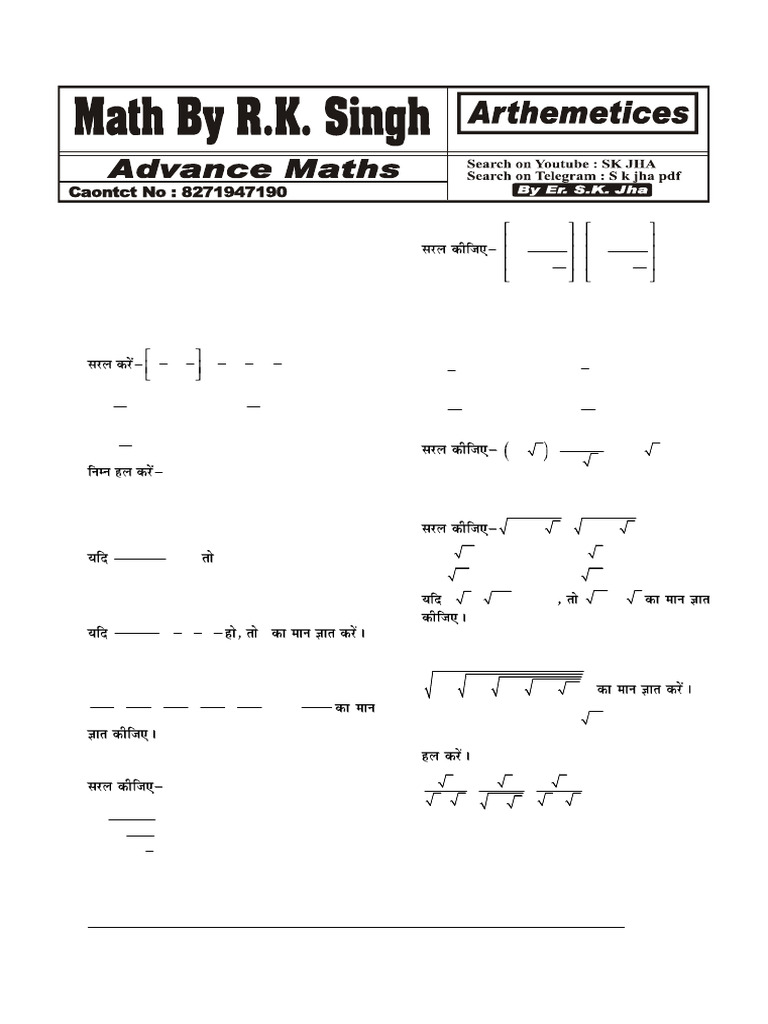 Math By R.K. Singh

Arthemetices

Advance Maths

Caontct No : 8271947190

Search on Youtube : SK JHA
Search on Telegram : S k jha pdf
By Er. S.K. Jha

सरल करें–

निम्न हल करें–

यदि तो

यदि हो, तो का मान ज्ञात करें।

का मान ज्ञात कीजिए।

सरल कीजिए–

सरल कीजिए–

सरल कीजिए–

सरल कीजिए–

यदि , तो का मान ज्ञात कीजिए।

का मान ज्ञात करें।

हल करें।